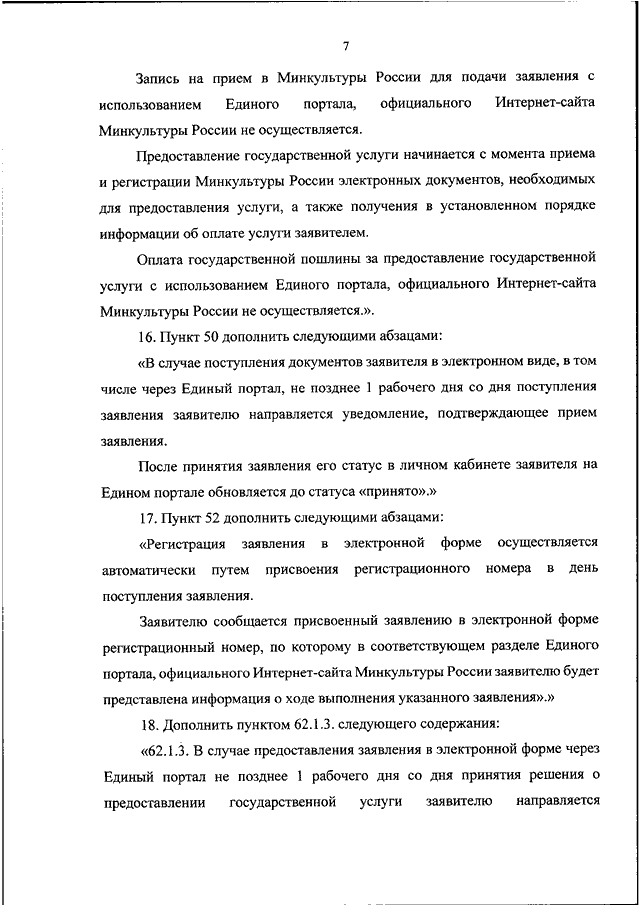 7

Запись на прием в Минкультуры России для подачи заявления с использованием Единого портала, официального Интернет-сайта Минкультуры России не осуществляется.

Предоставление государственной услуги начинается с момента приема и регистрации Минкультуры России электронных документов, необходимых для предоставления услуги, а также получения в установленном порядке информации об оплате услуги заявителем.

Оплата государственной пошлины за предоставление государственной услуги с использованием Единого портала, официального Интернет-сайта Минкультуры России не осуществляется.».

16. Пункт 50 дополнить следующими абзацами:

«В случае поступления документов заявителя в электронном виде, в том числе через Единый портал, не позднее 1 рабочего дня со дня поступления заявления заявителю направляется уведомление, подтверждающее прием заявления.

После принятия заявления его статус в личном кабинете заявителя на Едином портале обновляется до статуса «принято».»

17. Пункт 52 дополнить следующими абзацами:

«Регистрация заявления в электронной форме осуществляется автоматически путем присвоения регистрационного номера в день поступления заявления.

Заявителю сообщается присвоенный заявлению в электронной форме регистрационный номер, по которому в соответствующем разделе Единого портала, официального Интернет-сайта Минкультуры России заявителю будет представлена информация о ходе выполнения указанного заявления».»

18. Дополнить пунктом 62.1.3. следующего содержания:

«62.1.3. В случае предоставления заявления в электронной форме через Единый портал не позднее 1 рабочего дня со дня принятия решения о предоставлении государственной услуги заявителю направляется